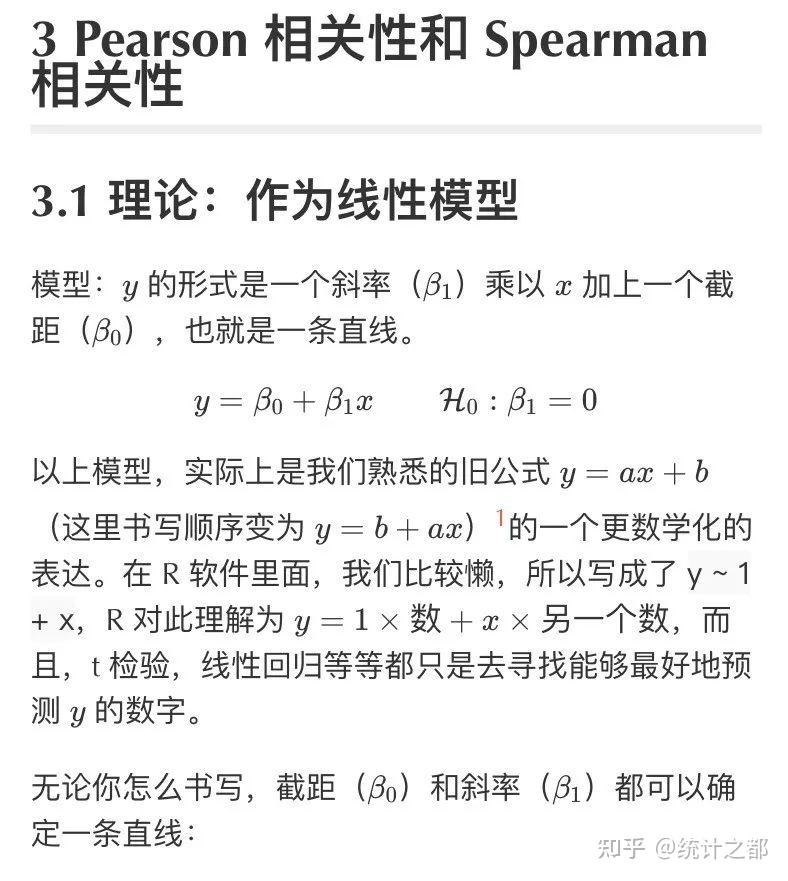 3 Pearson 相关性和 Spearman 相关性

3.1 理论：作为线性模型

模型：$y$ 的形式是一个斜率（$\beta_1$）乘以 $x$ 加上一个截距（$\beta_0$），也就是一条直线。

$y = \beta_0 + \beta_1 x \qquad \mathcal{H}_0 : \beta_1 = 0$

以上模型，实际上是我们熟悉的旧公式 $y = ax + b$（这里书写顺序变为 $y = b + ax$）$^1$的一个更数学化的表达。在 R 软件里面，我们比较懒，所以写成了 y ~ 1 + x，R 对此理解为 $y = 1 \times$ 数 $+ x \times$ 另一个数，而且，t 检验，线性回归等等都只是去寻找能够最好地预测 $y$ 的数字。

无论你怎么书写，截距（$\beta_0$）和斜率（$\beta_1$）都可以确定一条直线：

知乎 @统计之都